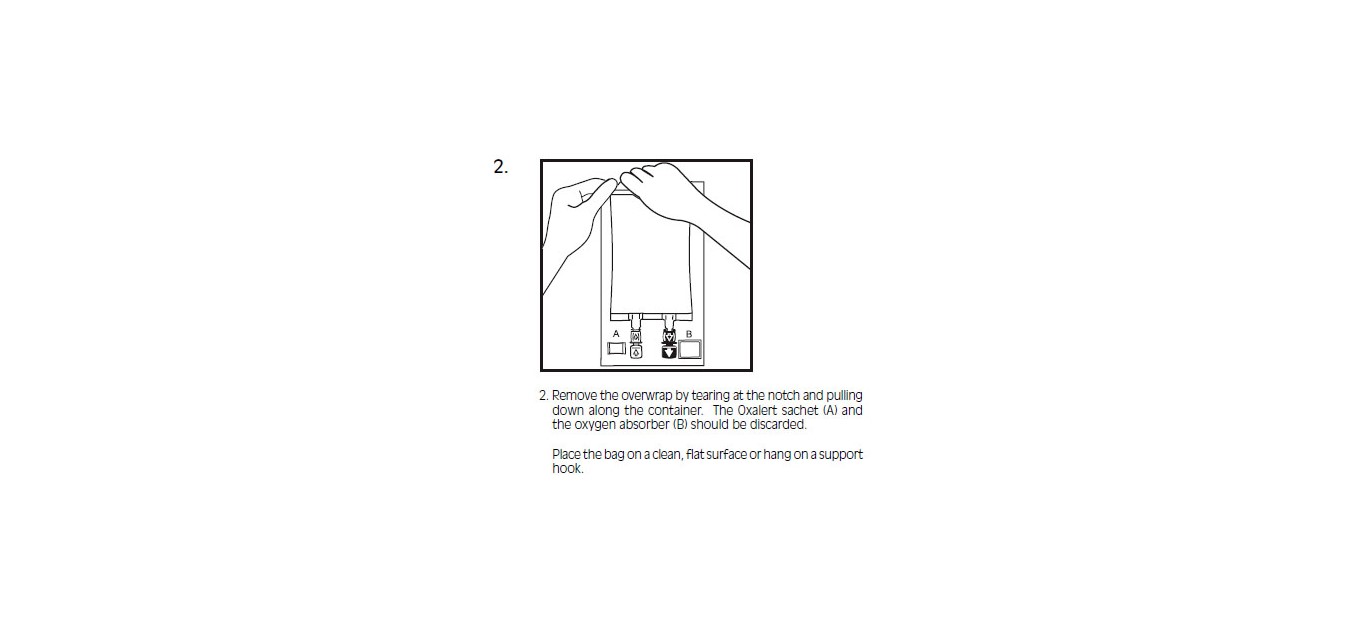 2.

A

B

2. Remove the overwrap by tearing at the notch and pulling down along the container. The Oxalert sachet (A) and the oxygen absorber (B) should be discarded.

Place the bag on a clean, flat surface or hang on a support hook.